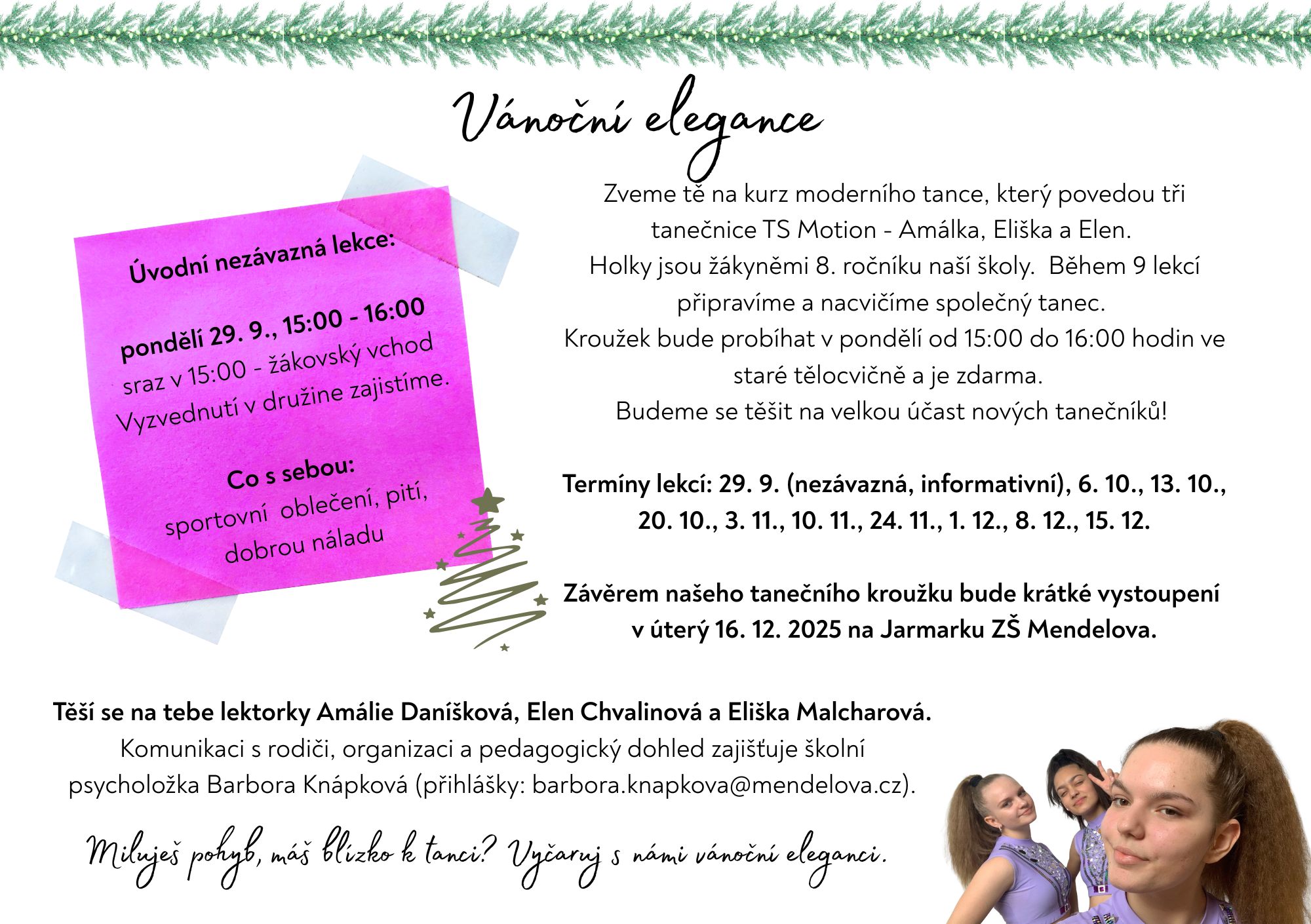 Vánoční elegance

Úvodní nezávazná lekce:

pondělí 29. 9., 15:00 - 16:00
sraz v 15:00 - žákovský vchod
Vyzvednutí v družine zajistíme.

Co s sebou:
sportovní oblečení, pití,
dobrou náladu

Zveme tě na kurz moderního tance, který povedou tři tanečnice TS Motion - Amálka, Eliška a Elen.
Holky jsou žákyněmi 8. ročníku naší školy. Během 9 lekcí připravíme a nacvičíme společný tanec.
Kroužek bude probíhat v pondělí od 15:00 do 16:00 hodin ve staré tělocvičně a je zdarma.
Budeme se těšit na velkou účast nových tanečníků!

Termíny lekcí: 29. 9. (nezávazná, informativní), 6. 10., 13. 10., 20. 10., 3. 11., 10. 11., 24. 11., 1. 12., 8. 12., 15. 12.

Závěrem našeho tanečního kroužku bude krátké vystoupení v úterý 16. 12. 2025 na Jarmarku ZŠ Mendelova.

Těší se na tebe lektorky Amálie Daníšková, Elen Chvalinová a Eliška Malcharová.
Komunikaci s rodiči, organizaci a pedagogický dohled zajišťuje školní psycholožka Barbora Knápková (přihlášky: barbora.knapkova@mendelova.cz).

Miluješ pohyb, máš blízko k tanci? Vyčaruj s námi vánoční eleganci.